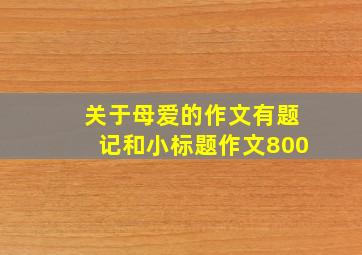 关于母爱的作文有题记和小标题作文800